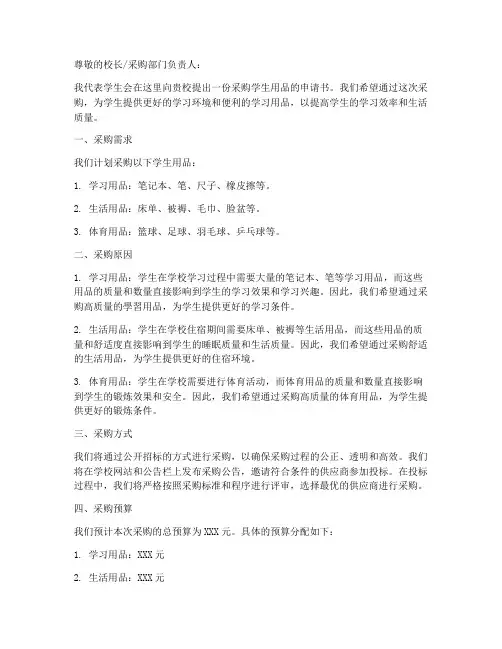 尊敬的校长/采购部门负责人：

我代表学生会在这里向贵校提出一份采购学生用品的申请书。我们希望通过这次采购，为学生提供更好的学习环境和便利的学习用品，以提高学生的学习效率和生活质量。

一、采购需求

我们计划采购以下学生用品：

1. 学习用品：笔记本、笔、尺子、橡皮擦等。

2. 生活用品：床单、被褥、毛巾、脸盆等。

3. 体育用品：篮球、足球、羽毛球、乒乓球等。

二、采购原因

1. 学习用品：学生在学校学习过程中需要大量的笔记本、笔等学习用品，而这些用品的质量和数量直接影响到学生的学习效果和学习兴趣。因此，我们希望通过采购高质量的學習用品，为学生提供更好的学习条件。

2. 生活用品：学生在学校住宿期间需要床单、被褥等生活用品，而这些用品的质量和舒适度直接影响到学生的睡眠质量和生活质量。因此，我们希望通过采购舒适的生活用品，为学生提供更好的住宿环境。

3. 体育用品：学生在学校需要进行体育活动，而体育用品的质量和数量直接影响到学生的锻炼效果和安全。因此，我们希望通过采购高质量的体育用品，为学生提供更好的锻炼条件。

三、采购方式

我们将通过公开招标的方式进行采购，以确保采购过程的公正、透明和高效。我们将在学校网站和公告栏上发布采购公告，邀请符合条件的供应商参加投标。在投标过程中，我们将严格按照采购标准和程序进行评审，选择最优的供应商进行采购。

四、采购预算

我们预计本次采购的总预算为 XXX 元。具体的预算分配如下：

1. 学习用品：XXX 元

2. 生活用品：XXX 元